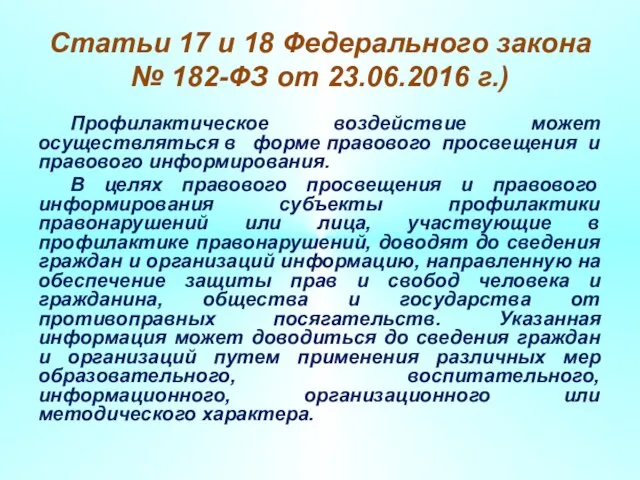 Статьи 17 и 18 Федерального закона № 182-ФЗ от 23.06.2016 г.)

Профилактическое воздействие может осуществляться в форме правового просвещения и правового информирования.

В целях правового просвещения и правового информирования субъекты профилактики правонарушений или лица, участвующие в профилактике правонарушений, доводят до сведения граждан и организаций информацию, направленную на обеспечение защиты прав и свобод человека и гражданина, общества и государства от противоправных посягательств. Указанная информация может доводиться до сведения граждан и организаций путем применения различных мер образовательного, воспитательного, информационного, организационного или методического характера.